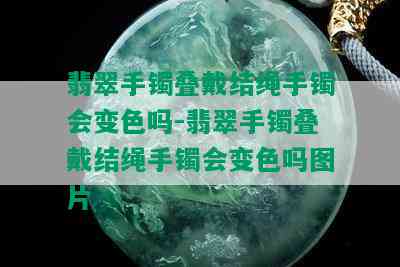 翡翠手镯叠戴结绳手镯会变色吗-翡翠手镯叠戴结绳手镯会变色吗图片